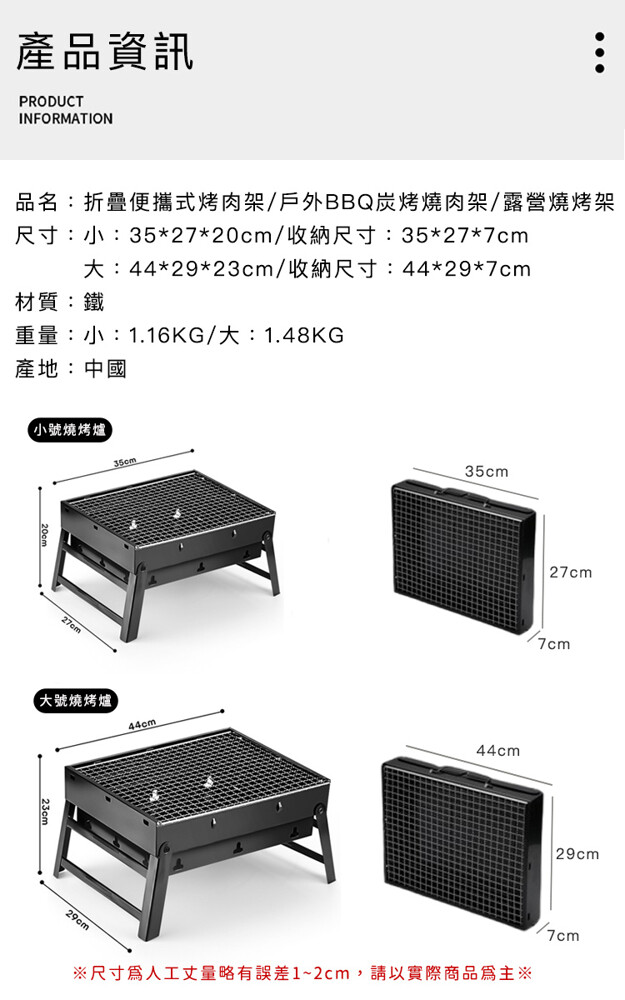 產品資訊

PRODUCT
INFORMATION

品名：折疊便攜式烤肉架/戶外BBQ炭烤燒肉架/露營燒烤架
尺寸：小：35*27*20cm/收納尺寸：35*27*7cm
大：44*29*23cm/收納尺寸：44*29*7cm
材質：鐵
重量：小：1.16KG/大：1.48KG
產地：中國

小號燒烤爐

35cm
20cm
27cm

35cm
27cm
7cm

大號燒烤爐

44cm
23cm
29cm

44cm
29cm
7cm

※尺寸爲人工丈量略有誤差1~2cm，請以實際商品爲主※